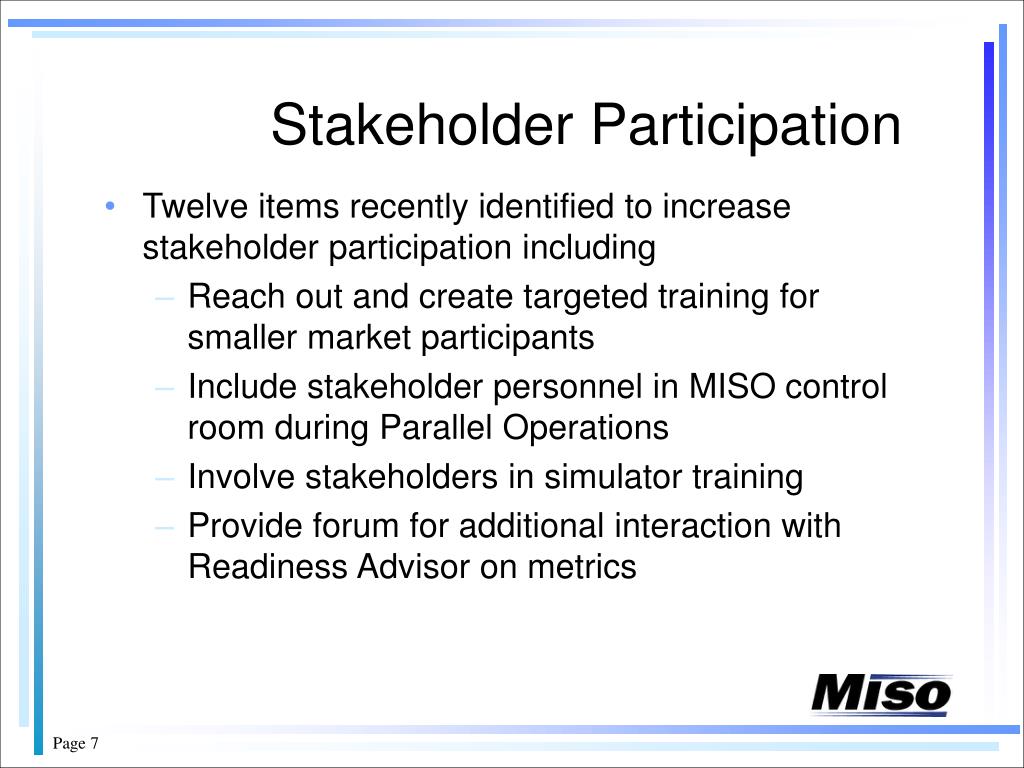 Stakeholder Participation

• Twelve items recently identified to increase stakeholder participation including
– Reach out and create targeted training for smaller market participants
– Include stakeholder personnel in MISO control room during Parallel Operations
– Involve stakeholders in simulator training
– Provide forum for additional interaction with Readiness Advisor on metrics

MISO

Page 7